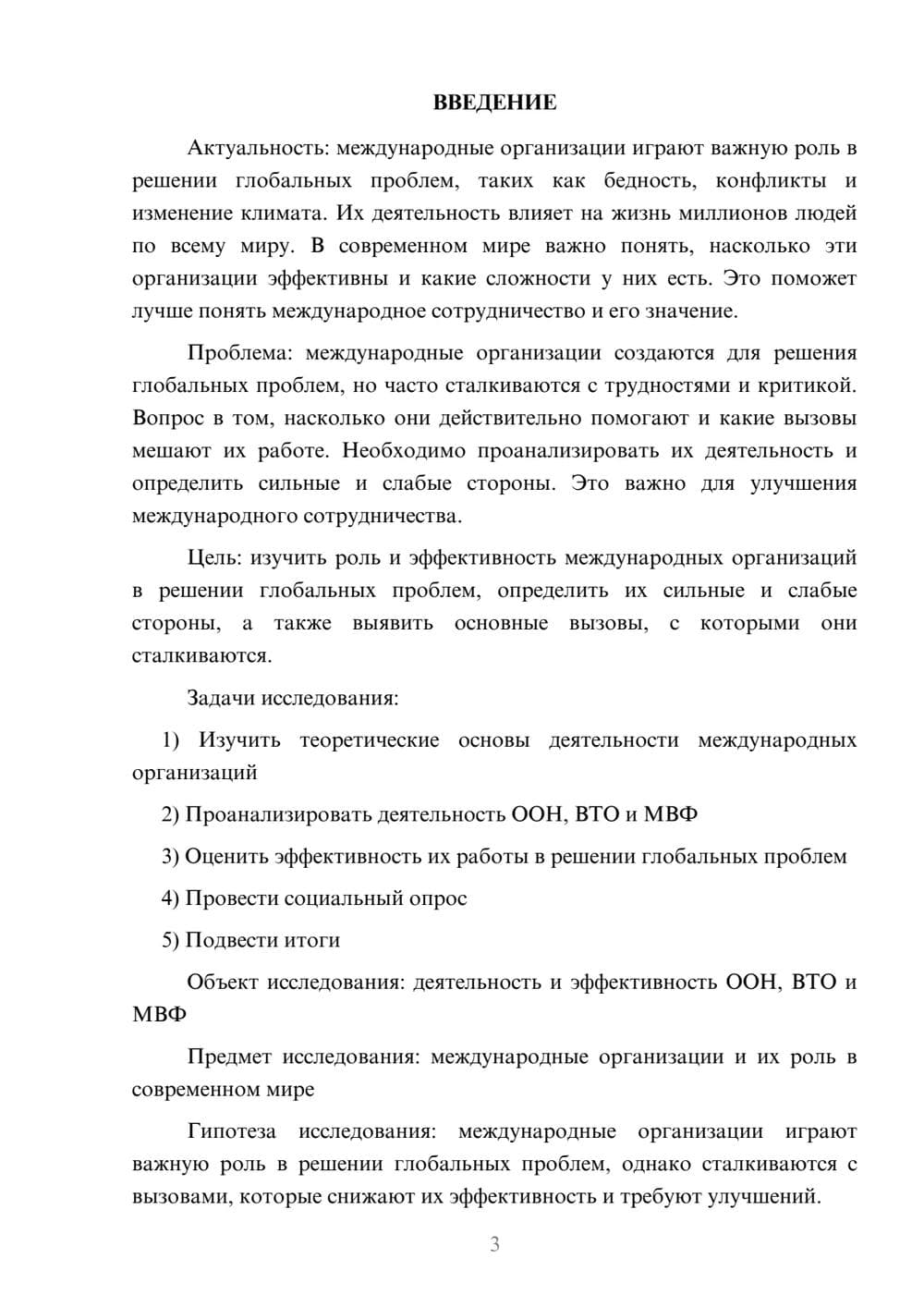 ВВЕДЕНИЕ

Актуальность: международные организации играют важную роль в решении глобальных проблем, таких как бедность, конфликты и изменение климата. Их деятельность влияет на жизнь миллионов людей по всему миру. В современном мире важно понять, насколько эти организации эффективны и какие сложности у них есть. Это поможет лучше понять международное сотрудничество и его значение.

Проблема: международные организации создаются для решения глобальных проблем, но часто сталкиваются с трудностями и критикой. Вопрос в том, насколько они действительно помогают и какие вызовы мешают их работе. Необходимо проанализировать их деятельность и определить сильные и слабые стороны. Это важно для улучшения международного сотрудничества.

Цель: изучить роль и эффективность международных организаций в решении глобальных проблем, определить их сильные и слабые стороны, а также выявить основные вызовы, с которыми они сталкиваются.

Задачи исследования:

1) Изучить теоретические основы деятельности международных организаций

2) Проанализировать деятельность ООН, ВТО и МВФ

3) Оценить эффективность их работы в решении глобальных проблем

4) Провести социальный опрос

5) Подвести итоги

Объект исследования: деятельность и эффективность ООН, ВТО и МВФ

Предмет исследования: международные организации и их роль в современном мире

Гипотеза исследования: международные организации играют важную роль в решении глобальных проблем, однако сталкиваются с вызовами, которые снижают их эффективность и требуют улучшений.

3